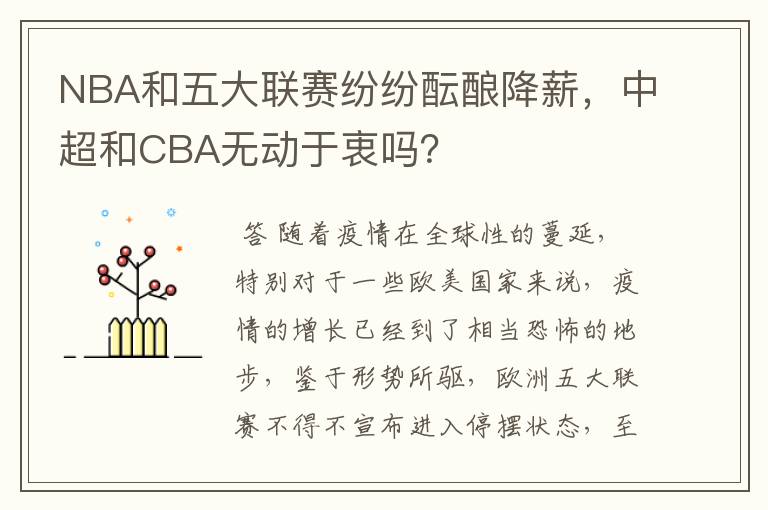 NBA和五大联赛纷纷酝酿降薪，中超和CBA无动于衷吗？

答 随着疫情在全球性的蔓延，特别对于一些欧美国家来说，疫情的增长已经到了相当恐怖的地步，鉴于形势所驱，欧洲五大联赛不得不宣布进入停摆状态，至